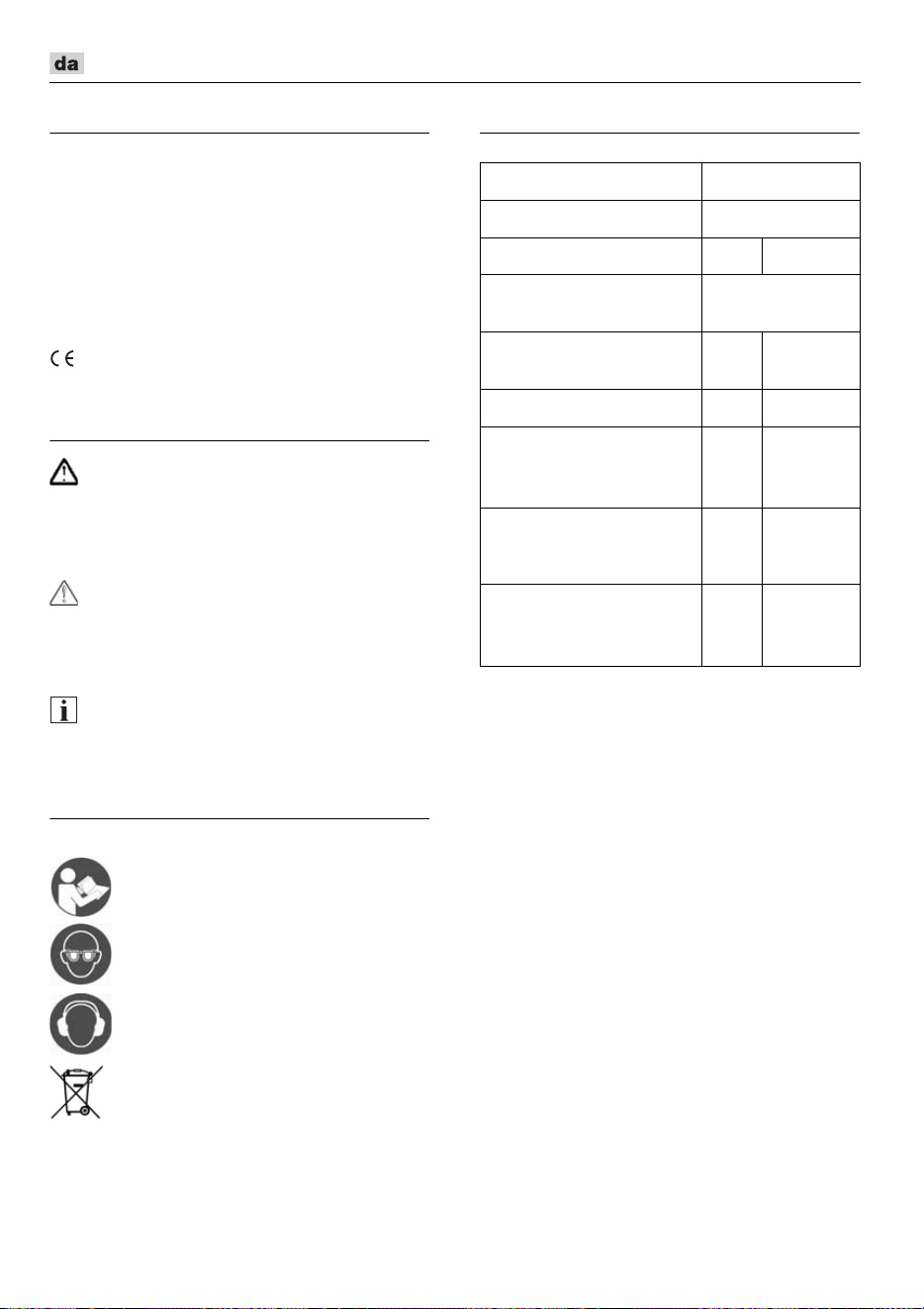 da